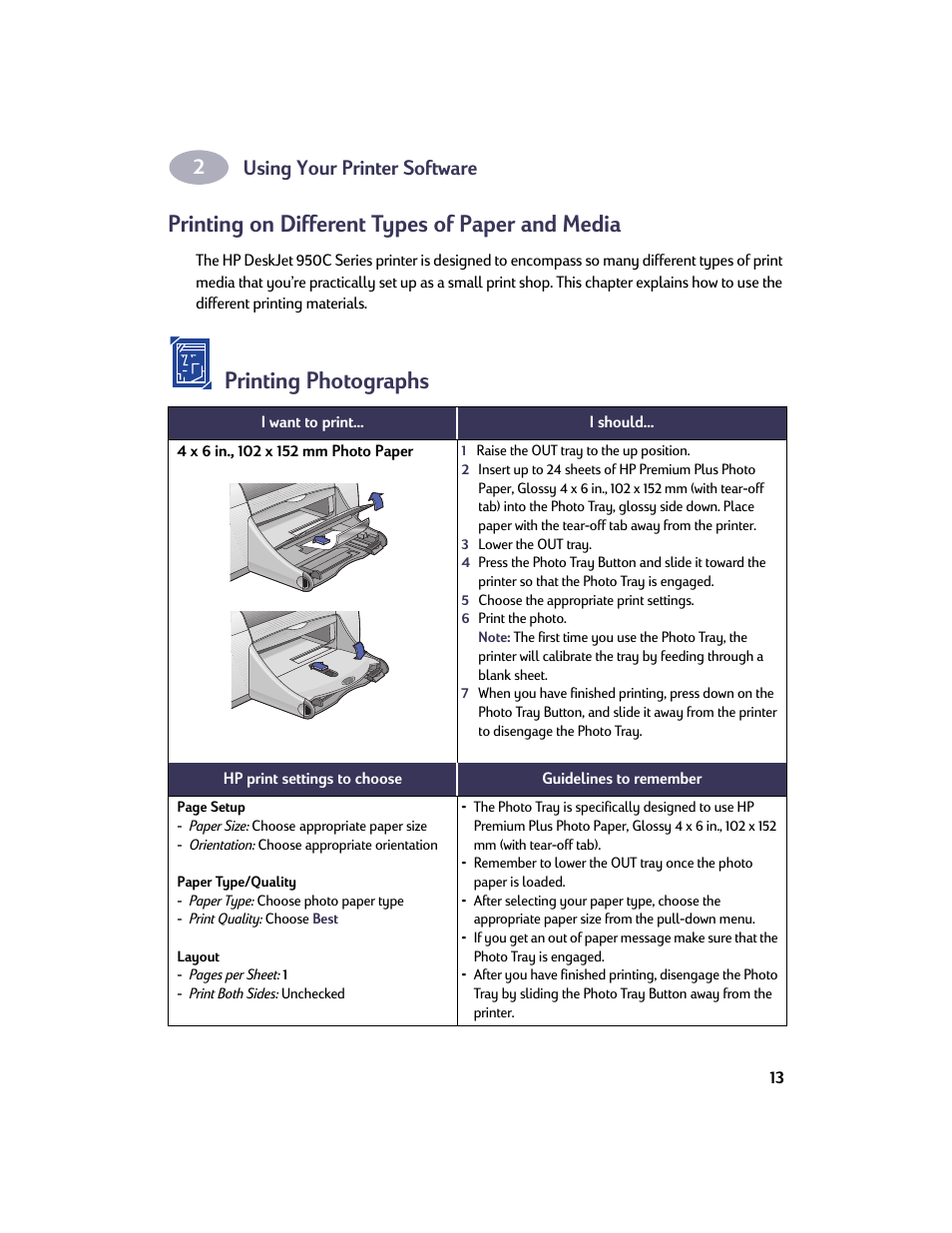 2 Using Your Printer Software

Printing on Different Types of Paper and Media

The HP DeskJet 950C Series printer is designed to encompass so many different types of print media that you're practically set up as a small print shop. This chapter explains how to use the different printing materials.

Printing Photographs

| I want to print... | I should... |
|---|---|
| 4 x 6 in., 102 x 152 mm Photo Paper | 1 Raise the OUT tray to the up position. 2 Insert up to 24 sheets of HP Premium Plus Photo Paper, Glossy 4 x 6 in., 102 x 152 mm (with tear-off tab) into the Photo Tray, glossy side down. Place paper with the tear-off tab away from the printer. 3 Lower the OUT tray. 4 Press the Photo Tray Button and slide it toward the printer so that the Photo Tray is engaged. 5 Choose the appropriate print settings. 6 Print the photo. Note: The first time you use the Photo Tray, the printer will calibrate the tray by feeding through a blank sheet. 7 When you have finished printing, press down on the Photo Tray Button, and slide it away from the printer to disengage the Photo Tray. |
| **HP print settings to choose** | **Guidelines to remember** |
| Page Setup - Paper Size: Choose appropriate paper size - Orientation: Choose appropriate orientation Paper Type/Quality - Paper Type: Choose photo paper type - Print Quality: Choose Best Layout - Pages per Sheet: 1 - Print Both Sides: Unchecked | - The Photo Tray is specifically designed to use HP Premium Plus Photo Paper, Glossy 4 x 6 in., 102 x 152 mm (with tear-off tab). - Remember to lower the OUT tray once the photo paper is loaded. - After selecting your paper type, choose the appropriate paper size from the pull-down menu. - If you get an out of paper message make sure that the Photo Tray is engaged. - After you have finished printing, disengage the Photo Tray by sliding the Photo Tray Button away from the printer. |

13